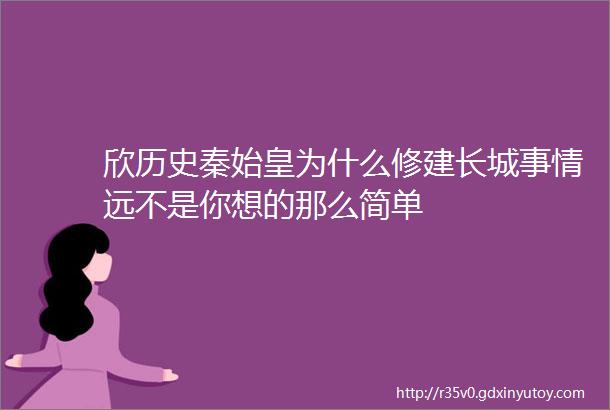 欣历史秦始皇为什么修建长城事情远不是你想的那么简单

http://r35v0.gdxinyutoy.com